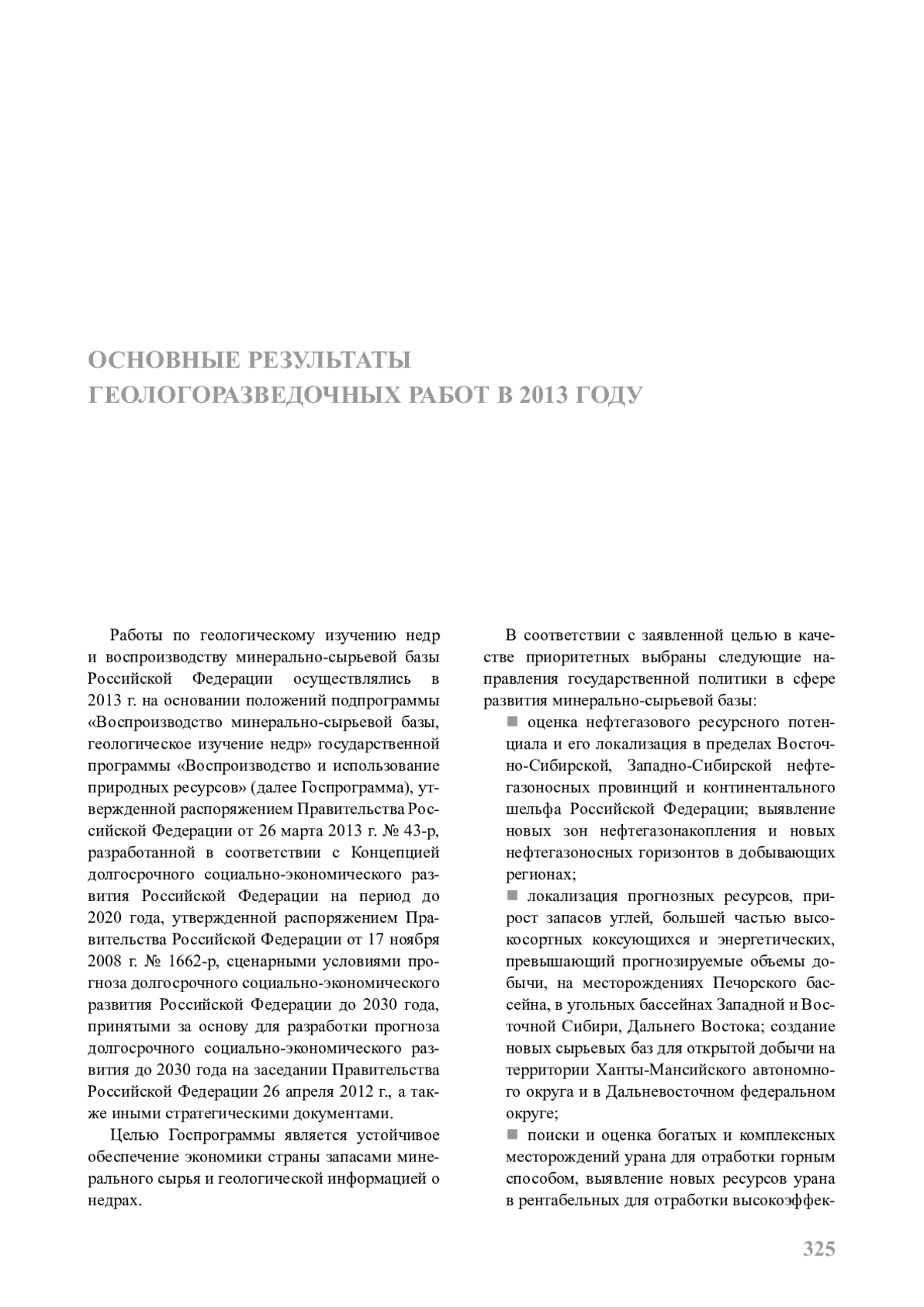 ОСНОВНЫЕ РЕЗУЛЬТАТЫ
ГЕОЛОГОРАЗВЕДОЧНЫХ РАБОТ В 2013 ГОДУ

Работы по геологическому изучению недр и воспроизводству минерально-сырьевой базы Российской Федерации осуществлялись в 2013 г. на основании положений подпрограммы «Воспроизводство минерально-сырьевой базы, геологическое изучение недр» государственной программы «Воспроизводство и использование природных ресурсов» (далее Госпрограмма), утвержденной распоряжением Правительства Российской Федерации от 26 марта 2013 г. № 43-р, разработанной в соответствии с Концепцией долгосрочного социально-экономического развития Российской Федерации на период до 2020 года, утвержденной распоряжением Правительства Российской Федерации от 17 ноября 2008 г. № 1662-р, сценарными условиями прогноза долгосрочного социально-экономического развития Российской Федерации до 2030 года, принятыми за основу для разработки прогноза долгосрочного социально-экономического развития до 2030 года на заседании Правительства Российской Федерации 26 апреля 2012 г., а также иными стратегическими документами.

Целью Госпрограммы является устойчивое обеспечение экономики страны запасами минерального сырья и геологической информацией о недрах.

В соответствии с заявленной целью в качестве приоритетных выбраны следующие направления государственной политики в сфере развития минерально-сырьевой базы:

■ оценка нефтегазового ресурсного потенциала и его локализация в пределах Восточно-Сибирской, Западно-Сибирской нефтегазоносных провинций и континентального шельфа Российской Федерации; выявление новых зон нефтегазонакопления и новых нефтегазоносных горизонтов в добывающих регионах;

■ локализация прогнозных ресурсов, прирост запасов углей, большей частью высокосортных коксующихся и энергетических, превышающий прогнозируемые объемы добычи, на месторождениях Печорского бассейна, в угольных бассейнах Западной и Восточной Сибири, Дальнего Востока; создание новых сырьевых баз для открытой добычи на территории Ханты-Мансийского автономного округа и в Дальневосточном федеральном округе;

■ поиски и оценка богатых и комплексных месторождений урана для отработки горным способом, выявление новых ресурсов урана в рентабельных для отработки высокоэффек-

325